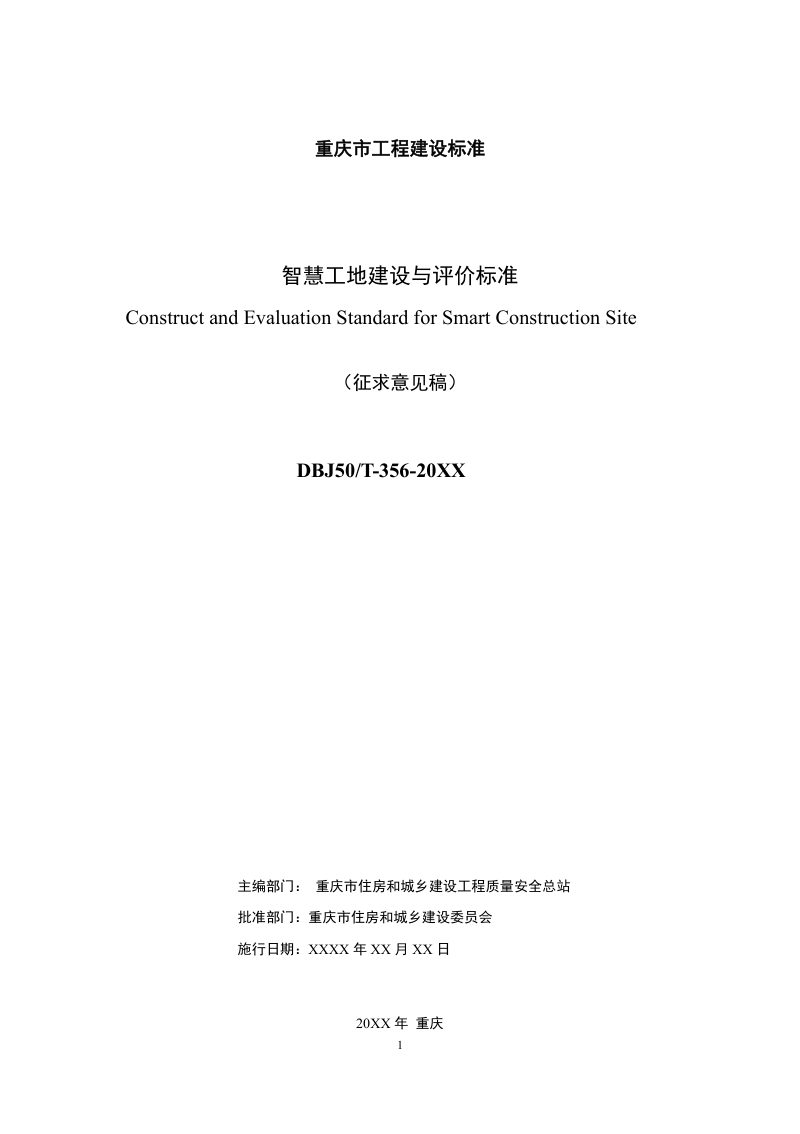 重庆市工程建设标准

智慧工地建设与评价标准

Construct and Evaluation Standard for Smart Construction Site

（征求意见稿）

DBJ50/T-356-20XX

主编部门： 重庆市住房和城乡建设工程质量安全总站

批准部门：重庆市住房和城乡建设委员会

施行日期：XXXX年XX月XX日

20XX年 重庆

1